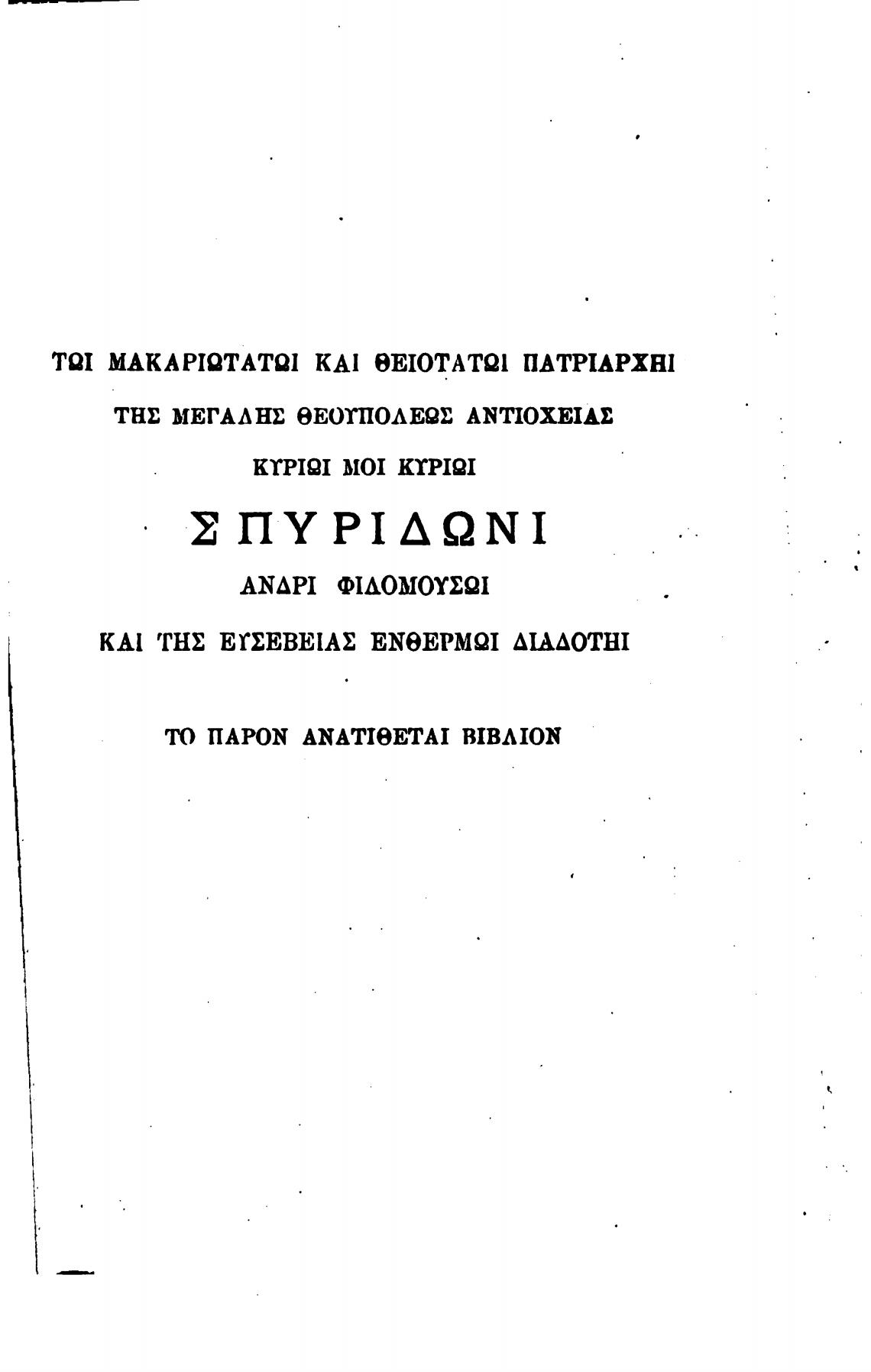 ΤΩΙ ΜΑΚΑΡΙΩΤΑΤΩΙ ΚΑΙ ΘΕΙΟΤΑΤΩΙ ΠΑΤΡΙΑΡΧΗΙ

ΤΗΣ ΜΕΓΑΛΗΣ ΘΕΟΥΠΟΛΕΩΣ ΑΝΤΙΟΧΕΙΑΣ

ΚΥΡΙΩΙ ΜΟΙ ΚΥΡΙΩΙ

ΣΠΥΡΙΔΩΝΙ

ΑΝΔΡΙ ΦΙΛΟΜΟΥΣΩΙ

ΚΑΙ ΤΗΣ ΕΥΣΕΒΕΙΑΣ ΕΝΘΕΡΜΩΙ ΔΙΑΔΟΤΗΙ

ΤΟ ΠΑΡΟΝ ΑΝΑΤΙΘΕΤΑΙ ΒΙΒΛΙΟΝ